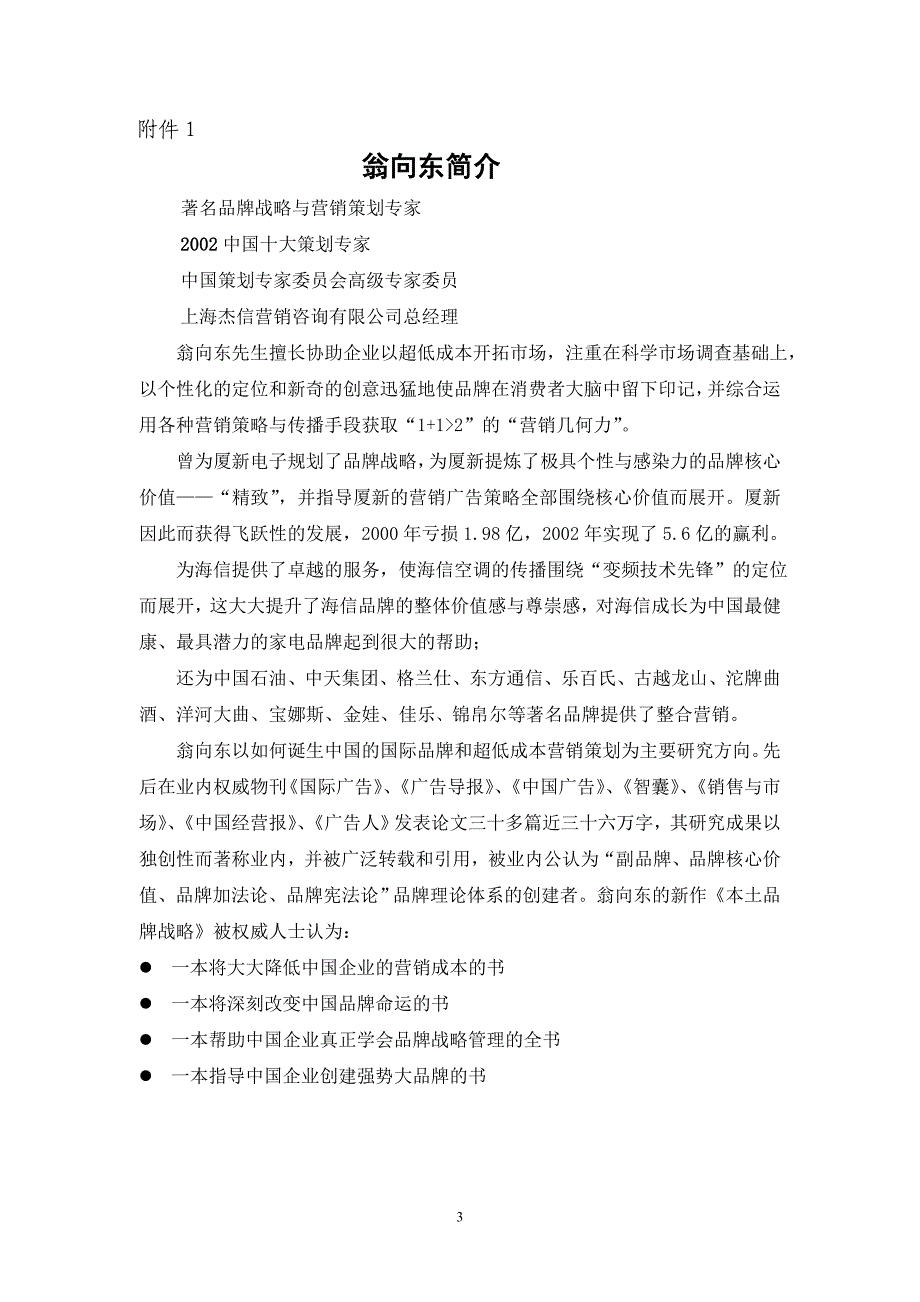 附件 1

翁向东简介

著名品牌战略与营销策划专家

2002 中国十大策划专家

中国策划专家委员会高级专家委员

上海杰信营销咨询有限公司总经理

翁向东先生擅长协助企业以超低成本开拓市场，注重在科学市场调查基础上，以个性化的定位和新奇的创意迅猛地使品牌在消费者大脑中留下印记，并综合运用各种营销策略与传播手段获取“1+1>2”的“营销几何力”。

曾为厦新电子规划了品牌战略，为厦新提炼了极具个性与感染力的品牌核心价值——“精致”，并指导厦新的营销广告策略全部围绕核心价值而展开。厦新因此而获得飞跃性的发展，2000 年亏损 1.98 亿，2002 年实现了 5.6 亿的赢利。

为海信提供了卓越的服务，使海信空调的传播围绕“变频技术先锋”的定位而展开，这大大提升了海信品牌的整体价值感与尊崇感，对海信成长为中国最健康、最具潜力的家电品牌起到很大的帮助；

还为中国石油、中天集团、格兰仕、东方通信、乐百氏、古越龙山、沱牌曲酒、洋河大曲、宝娜斯、金娃、佳乐、锦帛尔等著名品牌提供了整合营销。

翁向东以如何诞生中国的国际品牌和超低成本营销策划为主要研究方向。先后在业内权威物刊《国际广告》、《广告导报》、《中国广告》、《智囊》、《销售与市场》、《中国经营报》、《广告人》发表论文三十多篇近三十六万字，其研究成果以独创性而著称业内，并被广泛转载和引用，被业内公认为“副品牌、品牌核心价值、品牌加法论、品牌宪法论”品牌理论体系的创建者。翁向东的新作《本土品牌战略》被权威人士认为：

● 一本将大大降低中国企业的营销成本的书

● 一本将深刻改变中国品牌命运的书

● 一本帮助中国企业真正学会品牌战略管理的全书

● 一本指导中国企业创建强势大品牌的书

3